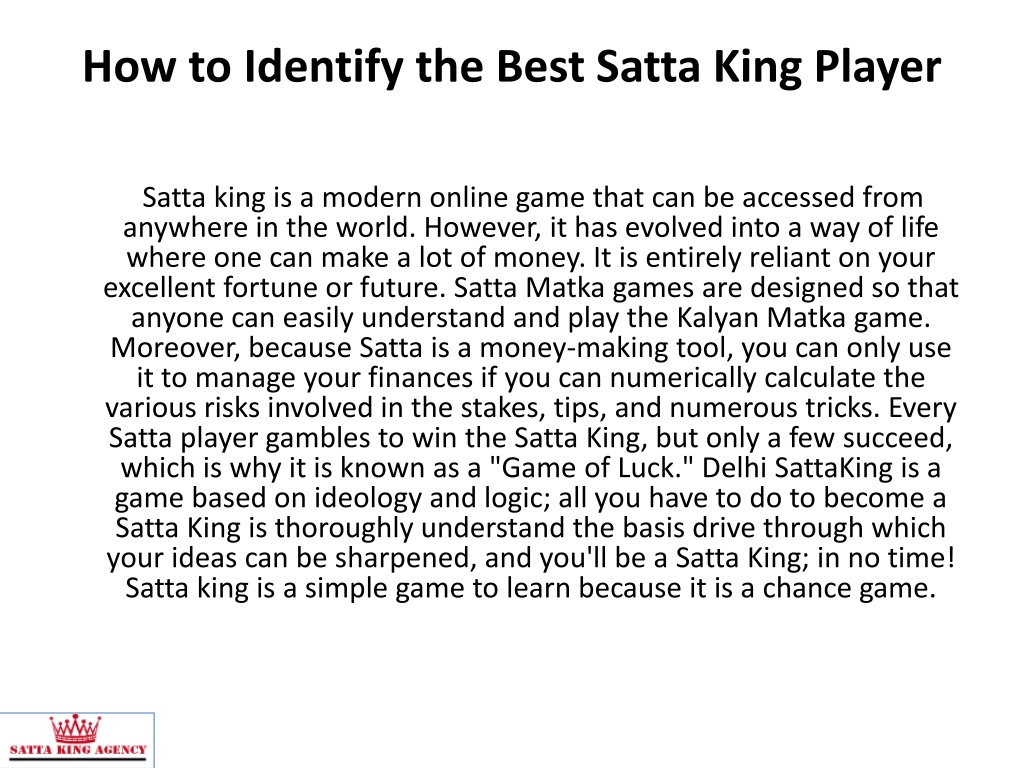 How to Identify the Best Satta King Player

Satta king is a modern online game that can be accessed from anywhere in the world. However, it has evolved into a way of life where one can make a lot of money. It is entirely reliant on your excellent fortune or future. Satta Matka games are designed so that anyone can easily understand and play the Kalyan Matka game. Moreover, because Satta is a money-making tool, you can only use it to manage your finances if you can numerically calculate the various risks involved in the stakes, tips, and numerous tricks. Every Satta player gambles to win the Satta King, but only a few succeed, which is why it is known as a "Game of Luck." Delhi SattaKing is a game based on ideology and logic; all you have to do to become a Satta King is thoroughly understand the basis drive through which your ideas can be sharpened, and you'll be a Satta King; in no time! Satta king is a simple game to learn because it is a chance game.

SATTA KING AGENCY